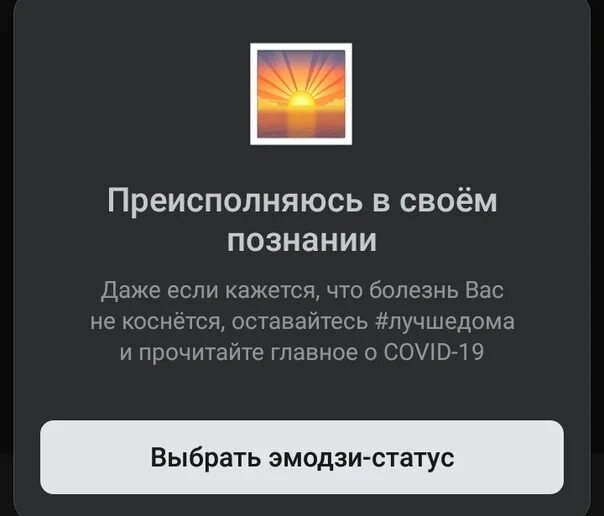 Преисполняюсь в своём познании

Даже если кажется, что болезнь Вас не коснётся, оставайтесь #лучшедома и прочитайте главное о COVID-19

Выбрать эмодзи-статус